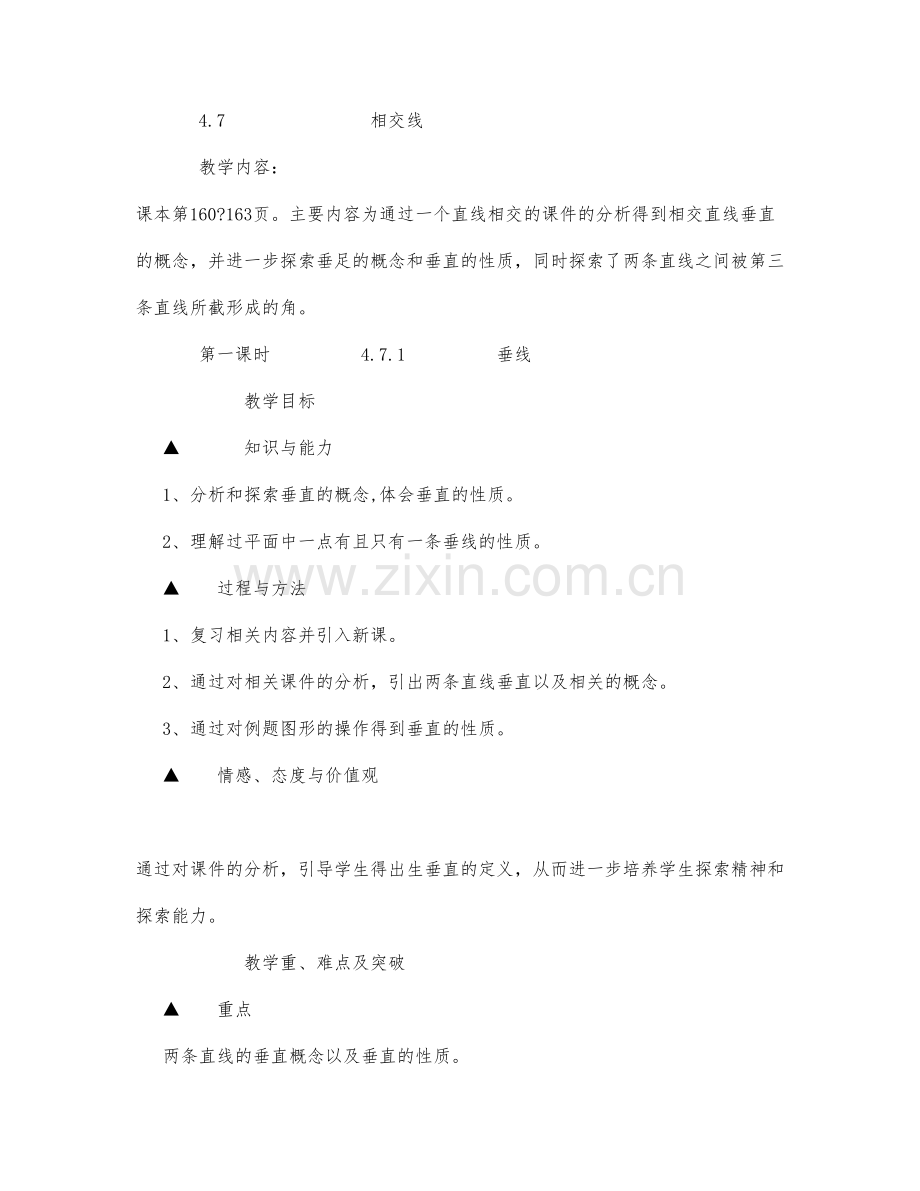 4.7 相交线

教学内容：

课本第160?163页。主要内容为通过一个直线相交的课件的分析得到相交直线垂直的概念，并进一步探索垂足的概念和垂直的性质，同时探索了两条直线之间被第三条直线所截形成的角。

第一课时 4.7.1 垂线

教学目标

▲ 知识与能力

1、分析和探索垂直的概念,体会垂直的性质。

2、理解过平面中一点有且只有一条垂线的性质。

▲ 过程与方法

1、复习相关内容并引入新课。

2、通过对相关课件的分析，引出两条直线垂直以及相关的概念。

3、通过对例题图形的操作得到垂直的性质。

▲ 情感、态度与价值观

通过对课件的分析，引导学生得出生垂直的定义，从而进一步培养学生探索精神和探索能力。

教学重、难点及突破

▲ 重点

两条直线的垂直概念以及垂直的性质。

www.zixin.com.cn